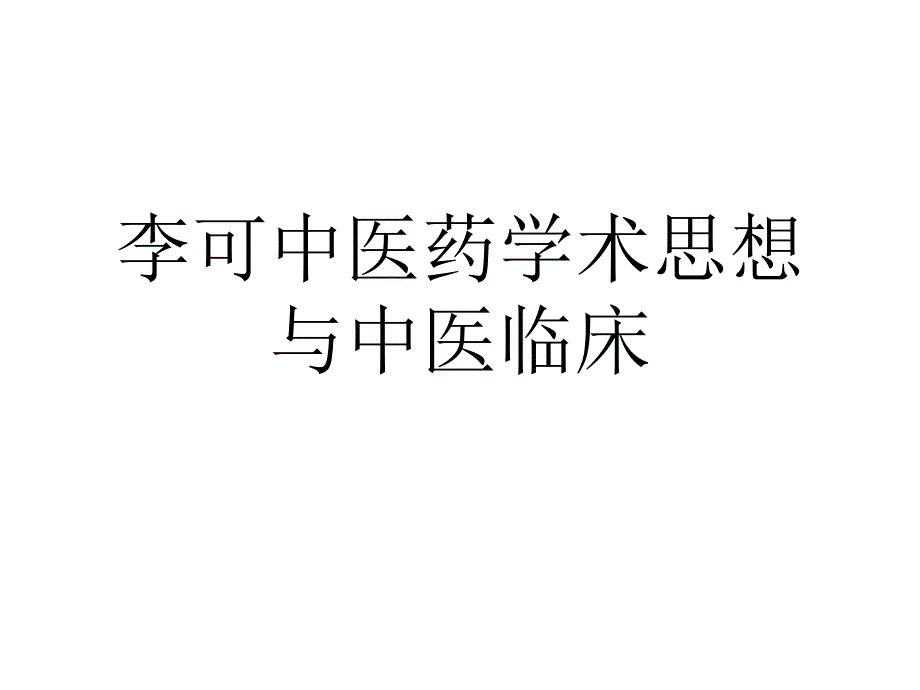 李可中医药学术思想与中医临床